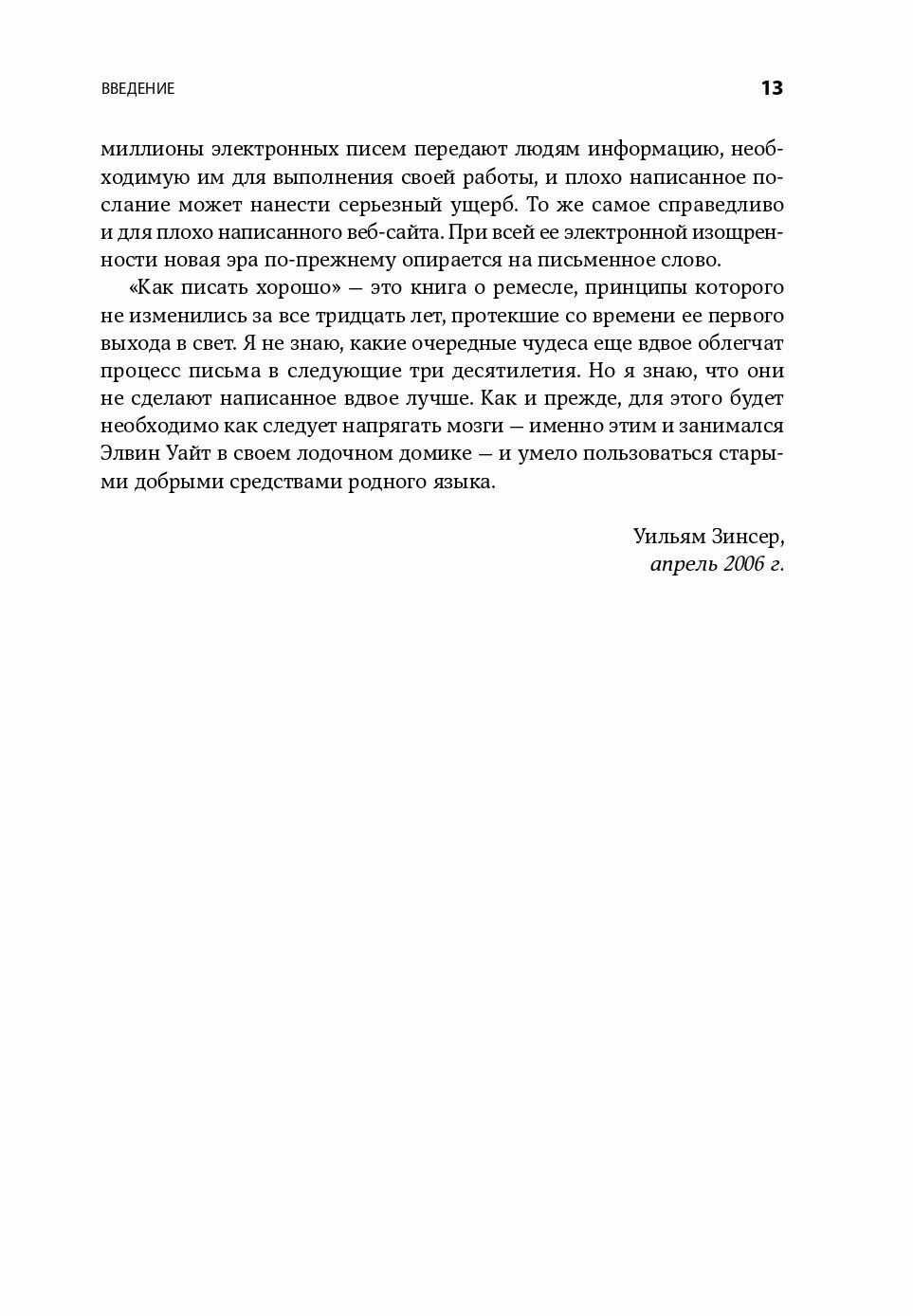 ВВЕДЕНИЕ 13

миллионы электронных писем передают людям информацию, необходимую им для выполнения своей работы, и плохо написанное послание может нанести серьезный ущерб. То же самое справедливо и для плохо написанного веб-сайта. При всей ее электронной изощренности новая эра по-прежнему опирается на письменное слово.

«Как писать хорошо» — это книга о ремесле, принципы которого не изменились за все тридцать лет, протекшие со времени ее первого выхода в свет. Я не знаю, какие очередные чудеса еще вдвое облегчат процесс письма в следующие три десятилетия. Но я знаю, что они не сделают написанное вдвое лучше. Как и прежде, для этого будет необходимо как следует напрягать мозги — именно этим и занимался Элвин Уайт в своем лодочном домике — и умело пользоваться старыми добрыми средствами родного языка.

Уильям Зинсер,
апрель 2006 г.